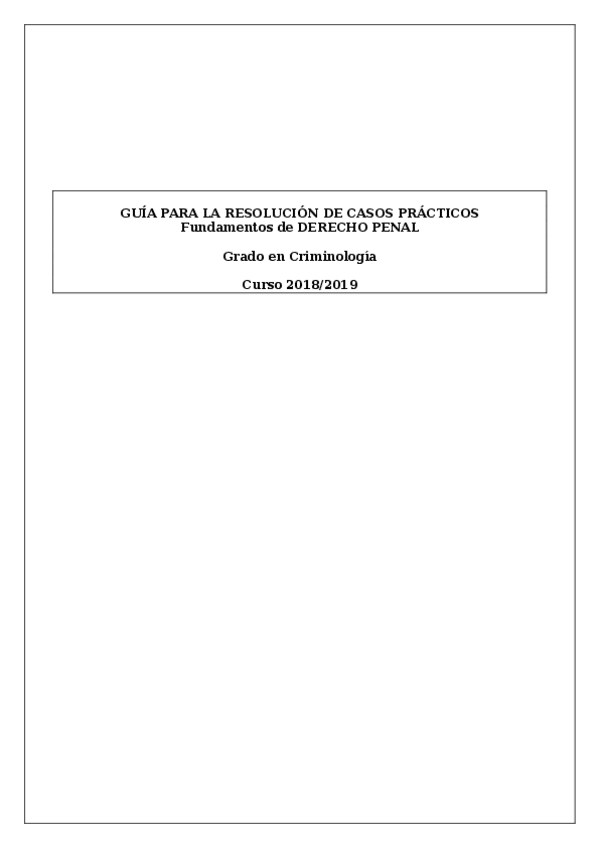 GUÍA PARA LA RESOLUCIÓN DE CASOS PRÁCTICOS
Fundamentos de DERECHO PENAL

Grado en Criminología

Curso 2018/2019